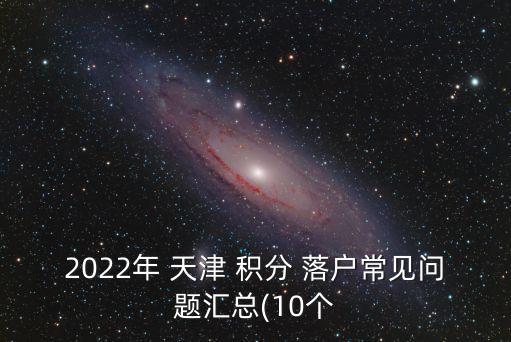 2022年 天津 积分 落户常见问题汇总(10个